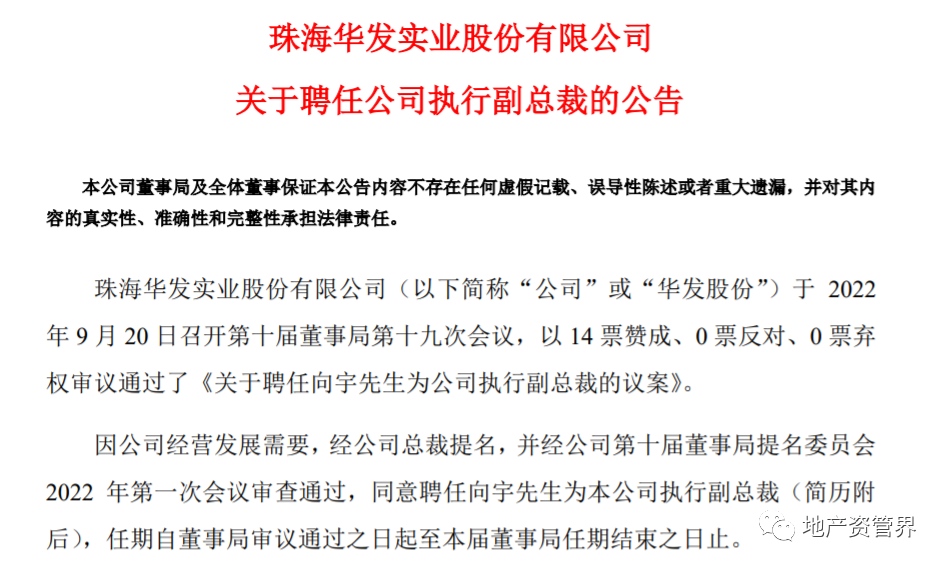 珠海华发实业股份有限公司
关于聘任公司执行副总裁的公告

本公司董事局及全体董事保证本公告内容不存在任何虚假记载、误导性陈述或者重大遗漏，并对其内容的真实性、准确性和完整性承担法律责任。

珠海华发实业股份有限公司（以下简称“公司”或“华发股份”）于 2022 年 9 月 20 日召开第十届董事局第十九次会议，以 14 票赞成、0 票反对、0 票弃权审议通过了《关于聘任向宇先生为公司执行副总裁的议案》。

因公司经营发展需要，经公司总裁提名，并经公司第十届董事局提名委员会 2022 年第一次会议审查通过，同意聘任向宇先生为本公司执行副总裁（简历附后），任期自董事局审议通过之日起至本届董事局任期结束之日止。

地产资管界